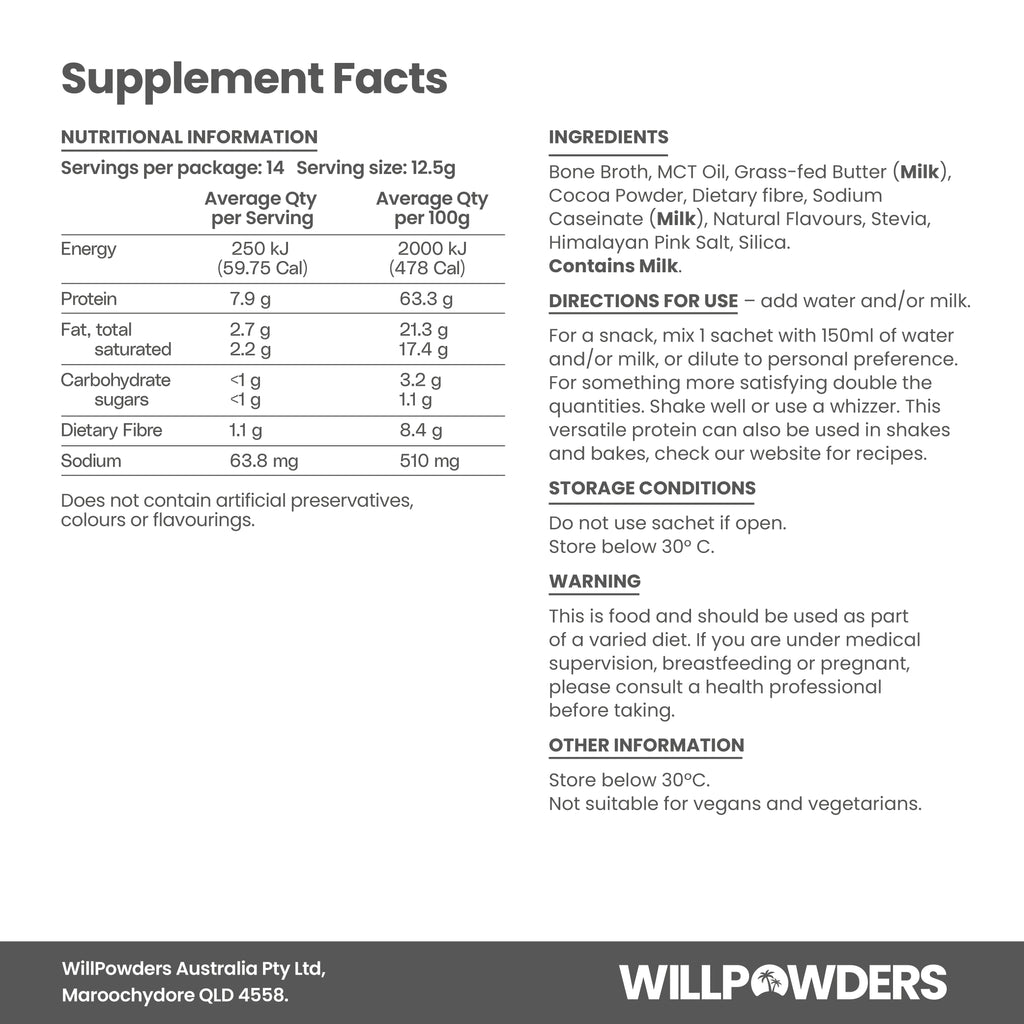 Supplement Facts

NUTRITIONAL INFORMATION

Servings per package: 14   Serving size: 12.5g

|  | Average Qty per Serving | Average Qty per 100g |
|---|---|---|
| Energy | 250 kJ (59.75 Cal) | 2000 kJ (478 Cal) |
| Protein | 7.9 g | 63.3 g |
| Fat, total | 2.7 g | 21.3 g |
| saturated | 2.2 g | 17.4 g |
| Carbohydrate | <1 g | 3.2 g |
| sugars | <1 g | 1.1 g |
| Dietary Fibre | 1.1 g | 8.4 g |
| Sodium | 63.8 mg | 510 mg |

Does not contain artificial preservatives, colours or flavourings.

INGREDIENTS

Bone Broth, MCT Oil, Grass-fed Butter (Milk), Cocoa Powder, Dietary fibre, Sodium Caseinate (Milk), Natural Flavours, Stevia, Himalayan Pink Salt, Silica.
Contains Milk.

DIRECTIONS FOR USE – add water and/or milk.

For a snack, mix 1 sachet with 150ml of water and/or milk, or dilute to personal preference. For something more satisfying double the quantities. Shake well or use a whizzer. This versatile protein can also be used in shakes and bakes, check our website for recipes.

STORAGE CONDITIONS

Do not use sachet if open.
Store below 30° C.

WARNING

This is food and should be used as part of a varied diet. If you are under medical supervision, breastfeeding or pregnant, please consult a health professional before taking.

OTHER INFORMATION

Store below 30°C.
Not suitable for vegans and vegetarians.

WillPowders Australia Pty Ltd,
Maroochydore QLD 4558.

WILLPOWDERS